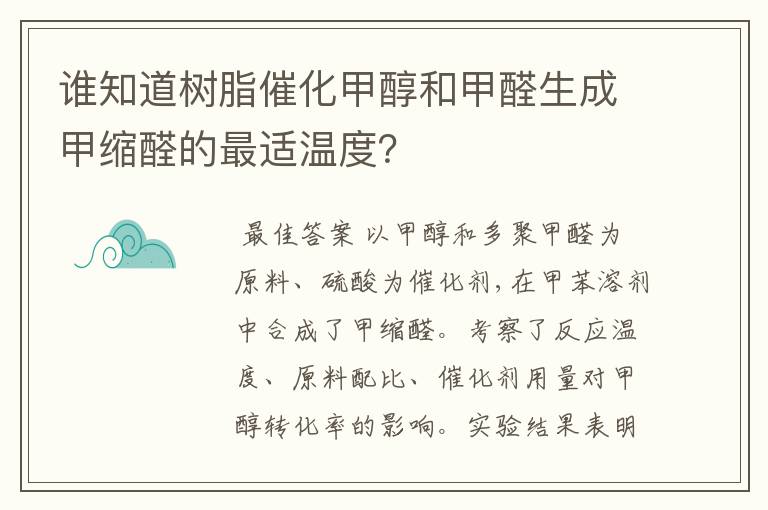 谁知道树脂催化甲醇和甲醛生成甲缩醛的最适温度?

最佳答案 以甲醇和多聚甲醛为原料、硫酸为催化剂,在甲苯溶剂中合成了甲缩醛。考察了反应温度、原料配比、催化剂用量对甲醇转化率的影响。实验结果表明